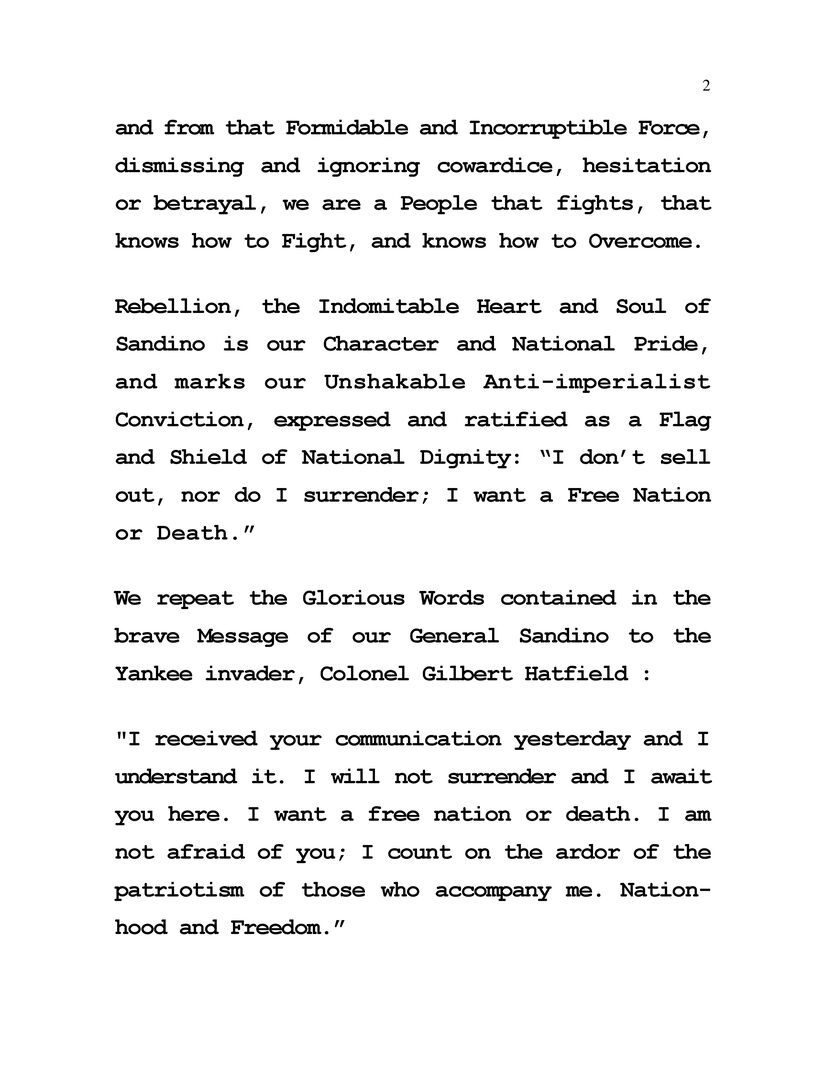 2

and from that Formidable and Incorruptible Force, dismissing and ignoring cowardice, hesitation or betrayal, we are a People that fights, that knows how to Fight, and knows how to Overcome.

Rebellion, the Indomitable Heart and Soul of Sandino is our Character and National Pride, and marks our Unshakable Anti-imperialist Conviction, expressed and ratified as a Flag and Shield of National Dignity: “I don’t sell out, nor do I surrender; I want a Free Nation or Death.”

We repeat the Glorious Words contained in the brave Message of our General Sandino to the Yankee invader, Colonel Gilbert Hatfield :

"I received your communication yesterday and I understand it. I will not surrender and I await you here. I want a free nation or death. I am not afraid of you; I count on the ardor of the patriotism of those who accompany me. Nationhood and Freedom.”